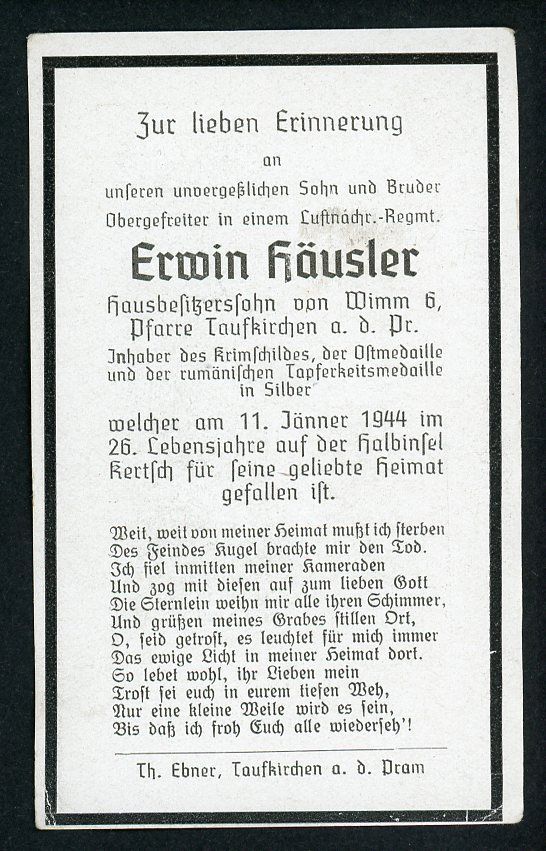 Zur lieben Erinnerung

an

unseren unvergeßlichen Sohn und Bruder
Obergefreiter in einem Luftnachr.-Regmt.

Erwin Häusler

Hausbesitzerssohn von Wimm 6,
Pfarre Taufkirchen a. d. Pr.

Inhaber des Krimschildes, der Ostmedaille und der rumänischen Tapferkeitsmedaille in Silber

welcher am 11. Jänner 1944 im 26. Lebensjahre auf der Halbinsel Kertsch für seine geliebte Heimat gefallen ist.

Weit, weit von meiner Heimat mußt ich sterben
Des Feindes Kugel brachte mir den Tod.
Ich fiel inmitten meiner Kameraden
Und zog mit diesen auf zum lieben Gott
Die Sternlein weihn mir alle ihren Schimmer,
Und grüßen meines Grabes stillen Ort,
O, seid getrost, es leuchtet für mich immer
Das ewige Licht in meiner Heimat dort.
So lebet wohl, ihr Lieben mein
Trost sei euch in eurem tiefen Weh,
Nur eine kleine Weile wird es sein,
Bis daß ich froh Euch alle wiederseh'!

Th. Ebner, Taufkirchen a. d. Pram